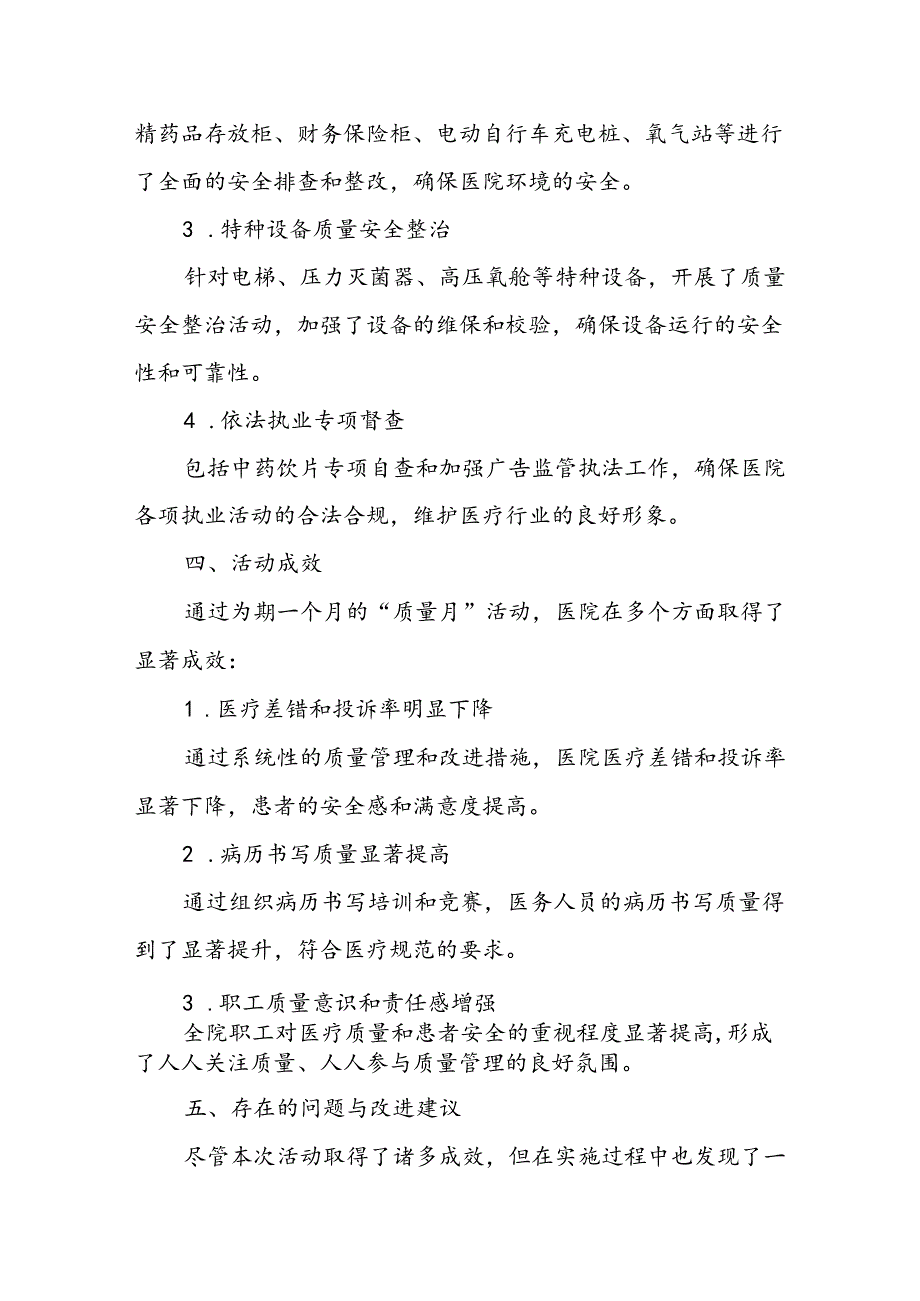 精药品存放柜、财务保险柜、电动自行车充电桩、氧气站等进行了全面的安全排查和整改，确保医院环境的安全。

3．特种设备质量安全整治

针对电梯、压力灭菌器、高压氧舱等特种设备，开展了质量安全整治活动，加强了设备的维保和校验，确保设备运行的安全性和可靠性。

4．依法执业专项督查

包括中药饮片专项自查和加强广告监管执法工作，确保医院各项执业活动的合法合规，维护医疗行业的良好形象。

四、活动成效

通过为期一个月的“质量月”活动，医院在多个方面取得了显著成效：

1．医疗差错和投诉率明显下降

通过系统性的质量管理和改进措施，医院医疗差错和投诉率显著下降，患者的安全感和满意度提高。

2．病历书写质量显著提高

通过组织病历书写培训和竞赛，医务人员的病历书写质量得到了显著提升，符合医疗规范的要求。

3．职工质量意识和责任感增强

全院职工对医疗质量和患者安全的重视程度显著提高，形成了人人关注质量、人人参与质量管理的良好氛围。

五、存在的问题与改进建议

尽管本次活动取得了诸多成效，但在实施过程中也发现了一